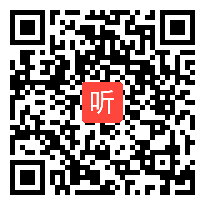 听